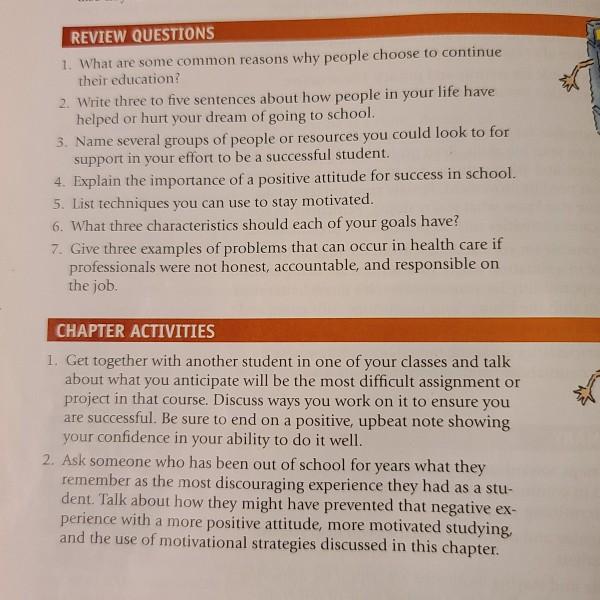 REVIEW QUESTIONS

1. What are some common reasons why people choose to continue their education?

2. Write three to five sentences about how people in your life have helped or hurt your dream of going to school.

3. Name several groups of people or resources you could look to for support in your effort to be a successful student.

4. Explain the importance of a positive attitude for success in school.

5. List techniques you can use to stay motivated.

6. What three characteristics should each of your goals have?

7. Give three examples of problems that can occur in health care if professionals were not honest, accountable, and responsible on the job.

CHAPTER ACTIVITIES

1. Get together with another student in one of your classes and talk about what you anticipate will be the most difficult assignment or project in that course. Discuss ways you work on it to ensure you are successful. Be sure to end on a positive, upbeat note showing your confidence in your ability to do it well.

2. Ask someone who has been out of school for years what they remember as the most discouraging experience they had as a student. Talk about how they might have prevented that negative experience with a more positive attitude, more motivated studying, and the use of motivational strategies discussed in this chapter.